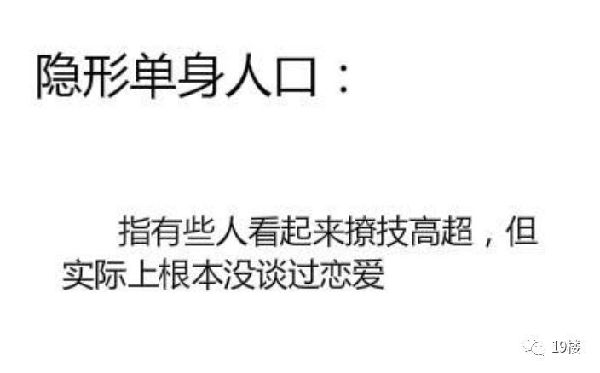 隐形单身人口：

指有些人看起来撩技高超，但实际上根本没谈过恋爱

19楼